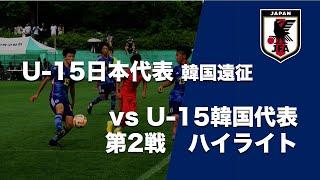 JAPAN
JFA

U-15日本代表 韓国遠征

vs U-15韓国代表
第2戦 ハイライト